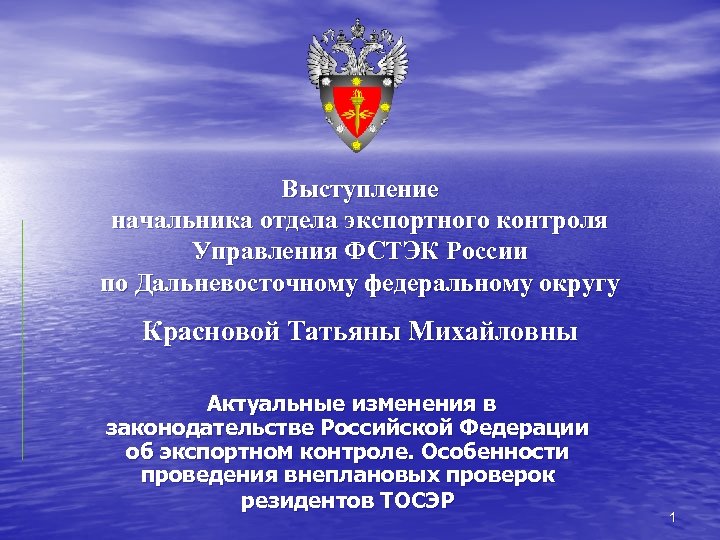 Выступление
начальника отдела экспортного контроля
Управления ФСТЭК России
по Дальневосточному федеральному округу

Красновой Татьяны Михайловны

Актуальные изменения в законодательстве Российской Федерации об экспортном контроле. Особенности проведения внеплановых проверок резидентов ТОСЭР

1